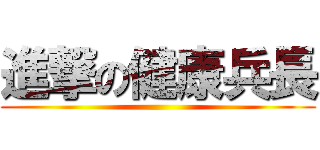 進撃の健康兵長